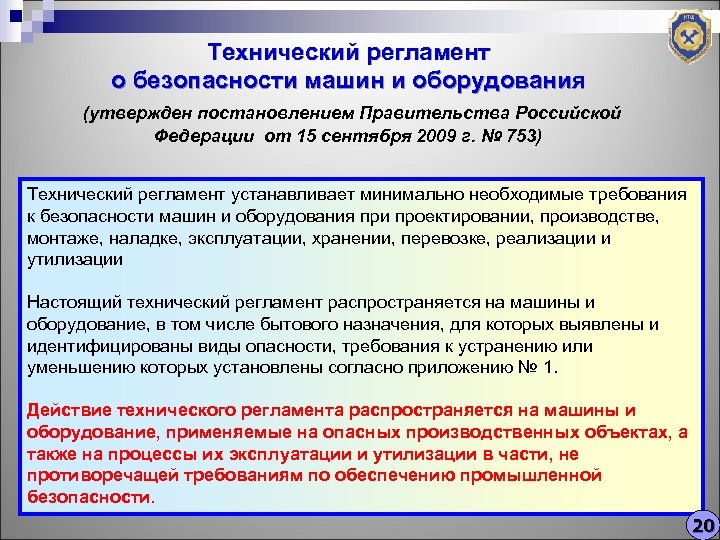 Технический регламент о безопасности машин и оборудования

(утвержден постановлением Правительства Российской Федерации от 15 сентября 2009 г. № 753)

Технический регламент устанавливает минимально необходимые требования к безопасности машин и оборудования при проектировании, производстве, монтаже, наладке, эксплуатации, хранении, перевозке, реализации и утилизации

Настоящий технический регламент распространяется на машины и оборудование, в том числе бытового назначения, для которых выявлены и идентифицированы виды опасности, требования к устранению или уменьшению которых установлены согласно приложению № 1.

Действие технического регламента распространяется на машины и оборудование, применяемые на опасных производственных объектах, а также на процессы их эксплуатации и утилизации в части, не противоречащей требованиям по обеспечению промышленной безопасности.

20